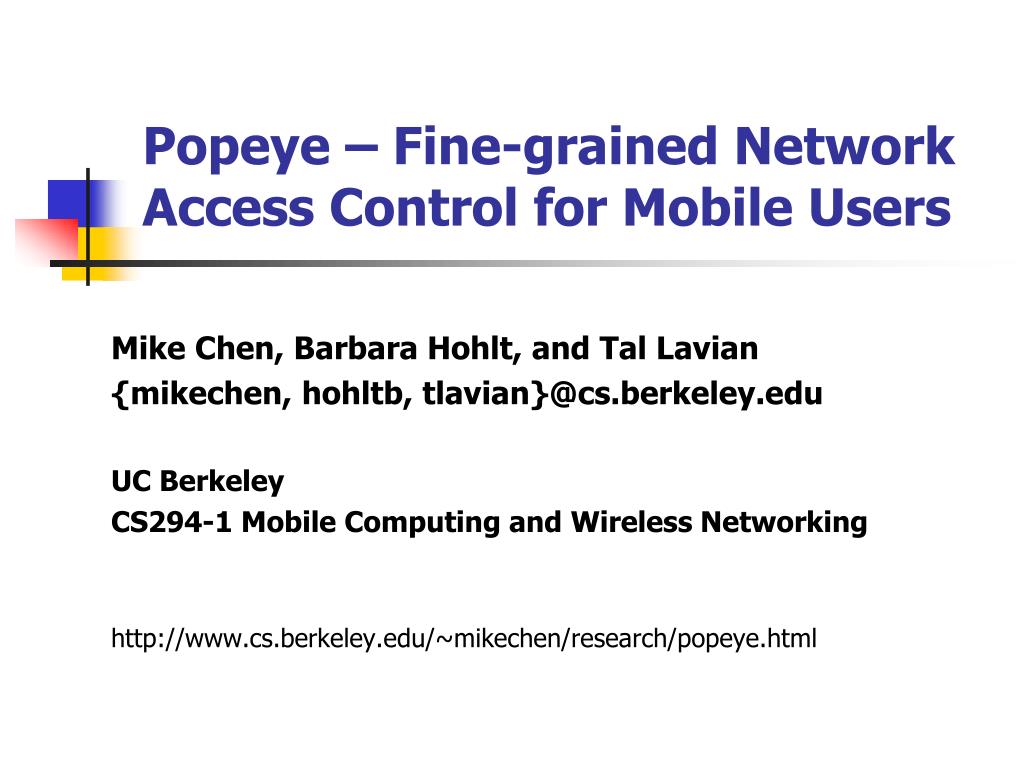 Popeye – Fine-grained Network Access Control for Mobile Users

Mike Chen, Barbara Hohlt, and Tal Lavian
{mikechen, hohltb, tlavian}@cs.berkeley.edu

UC Berkeley
CS294-1 Mobile Computing and Wireless Networking

http://www.cs.berkeley.edu/~mikechen/research/popeye.html